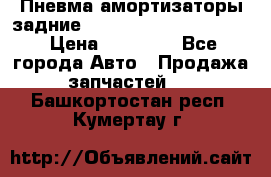 Пневма амортизаторы задние

Цена Все города Авто Продажа запчастей

Башкортостан респ Кумертау г

http://Объявлений.сайт